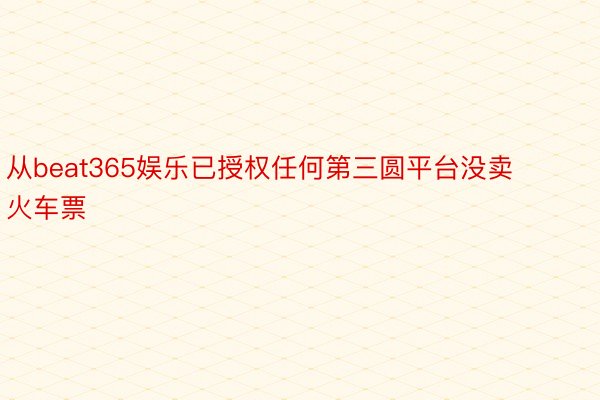 从beat365娱乐已授权任何第三圆平台没卖火车票